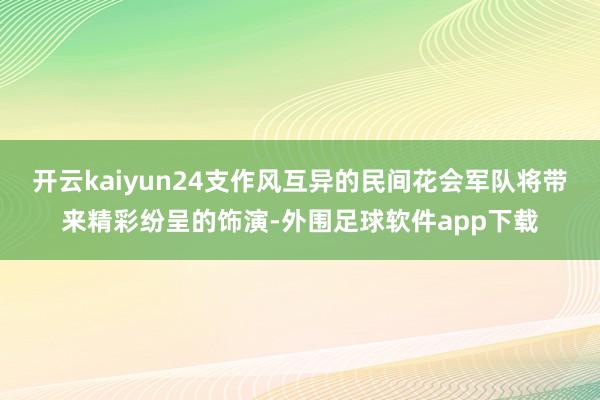 开云kaiyun24支作风互异的民间花会军队将带来精彩纷呈的饰演-外围足球软件app下载